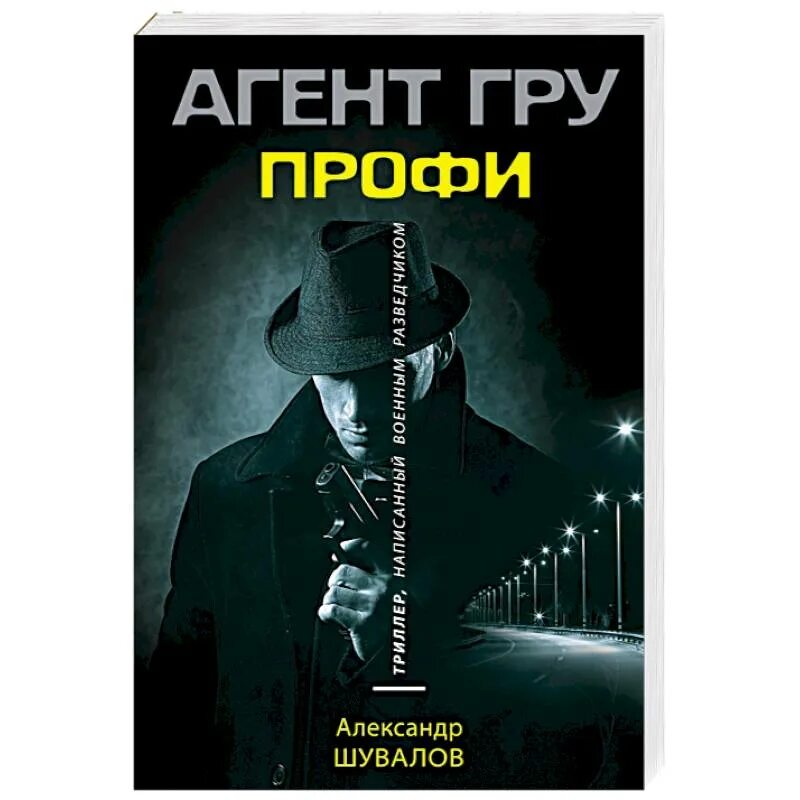 АГЕНТ ГРУ
ПРОФИ

ТРИЛЛЕР, НАПИСАННЫЙ ВОЕННЫМ РАЗВЕДЧИКОМ

Александр
ШУВАЛОВ